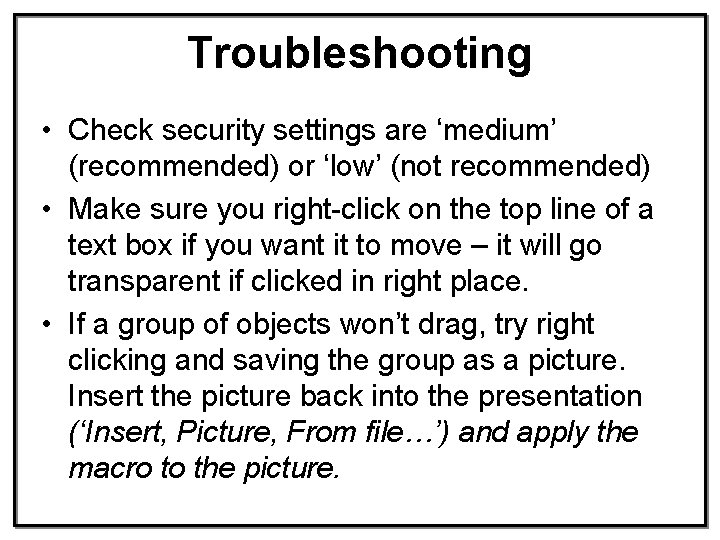 Troubleshooting

• Check security settings are 'medium' (recommended) or 'low' (not recommended)
• Make sure you right-click on the top line of a text box if you want it to move – it will go transparent if clicked in right place.
• If a group of objects won't drag, try right clicking and saving the group as a picture. Insert the picture back into the presentation ('Insert, Picture, From file…') and apply the macro to the picture.